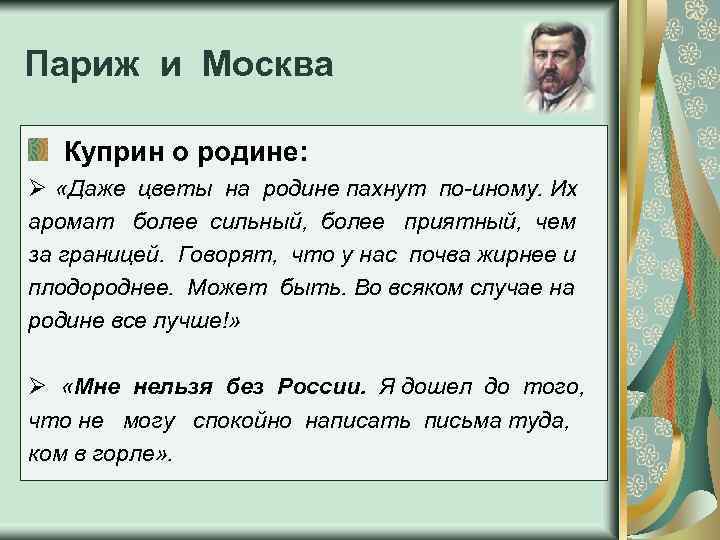 Париж и Москва

Куприн о родине:

➢ «Даже цветы на родине пахнут по-иному. Их аромат более сильный, более приятный, чем за границей. Говорят, что у нас почва жирнее и плодороднее. Может быть. Во всяком случае на родине все лучше!»

➢ «Мне нельзя без России. Я дошел до того, что не могу спокойно написать письма туда, ком в горле».